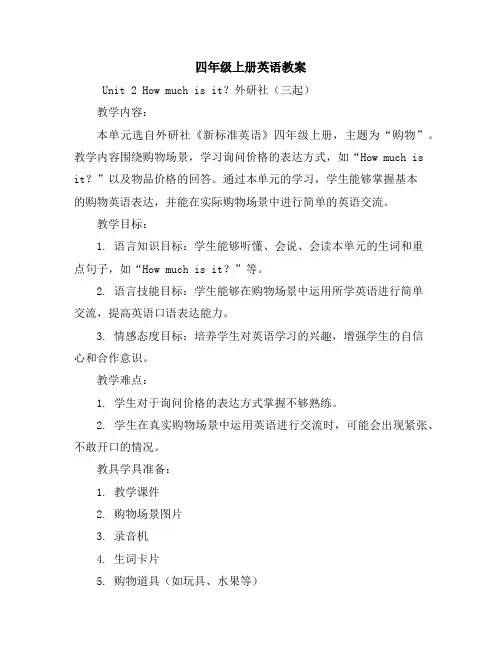 四年级上册英语教案

Unit 2 How much is it? 外研社（三起）

教学内容：

本单元选自外研社《新标准英语》四年级上册，主题为“购物”。教学内容围绕购物场景，学习询问价格的表达方式，如“How much is it？”以及物品价格的回答。通过本单元的学习，学生能够掌握基本的购物英语表达，并能在实际购物场景中进行简单的英语交流。

教学目标：

1. 语言知识目标：学生能够听懂、会说、会读本单元的生词和重点句子，如“How much is it？”等。

2. 语言技能目标：学生能够在购物场景中运用所学英语进行简单交流，提高英语口语表达能力。

3. 情感态度目标：培养学生对英语学习的兴趣，增强学生的自信心和合作意识。

教学难点：

1. 学生对于询问价格的表达方式掌握不够熟练。

2. 学生在真实购物场景中运用英语进行交流时，可能会出现紧张、不敢开口的情况。

教具学具准备：

1. 教学课件

2. 购物场景图片

3. 录音机

4. 生词卡片

5. 购物道具（如玩具、水果等）